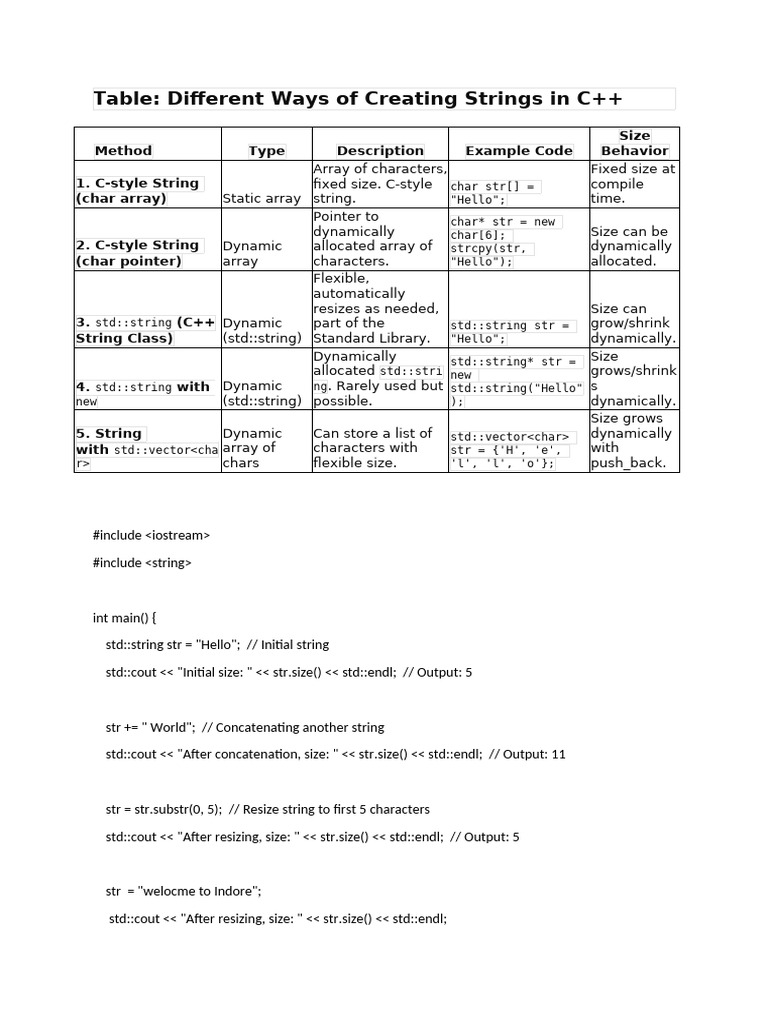 Table: Different Ways of Creating Strings in C++

| Method | Type | Description | Example Code | Size Behavior |
|---|---|---|---|---|
| 1. C-style String (char array) | Static array | Array of characters, fixed size. C-style string. | char str[] = "Hello"; | Fixed size at compile time. |
| 2. C-style String (char pointer) | Dynamic array | Pointer to dynamically allocated array of characters. | char* str = new char[6]; strcpy(str, "Hello"); | Size can be dynamically allocated. |
| 3. std::string (C++ String Class) | Dynamic (std::string) | Flexible, automatically resizes as needed, part of the Standard Library. | std::string str = "Hello"; | Size can grow/shrink dynamically. |
| 4. std::string with new | Dynamic (std::string) | Dynamically allocated std::string. Rarely used but possible. | std::string* str = new std::string("Hello"); | Size grows/shrinks dynamically. |
| 5. String with std::vector<char> | Dynamic array of chars | Can store a list of characters with flexible size. | std::vector<char> str = {'H', 'e', 'l', 'l', 'o'}; | Size grows dynamically with push_back. |

#include <iostream>

#include <string>

int main() {

std::string str = "Hello"; // Initial string

std::cout << "Initial size: " << str.size() << std::endl; // Output: 5

str += " World"; // Concatenating another string

std::cout << "After concatenation, size: " << str.size() << std::endl; // Output: 11

str = str.substr(0, 5); // Resize string to first 5 characters

std::cout << "After resizing, size: " << str.size() << std::endl; // Output: 5

str = "welocme to Indore";

std::cout << "After resizing, size: " << str.size() << std::endl;